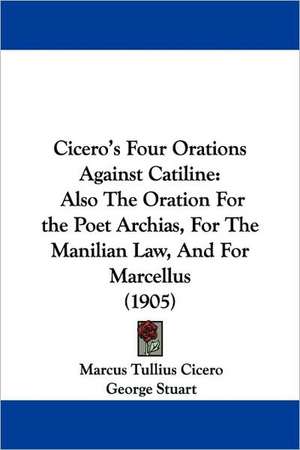 Cicero's Four Orations Against Catiline: Also The Oration For the Poet Archias, For The Manilian Law, And For Marcellus (1905)

Marcus Tullius Cicero
George Stuart